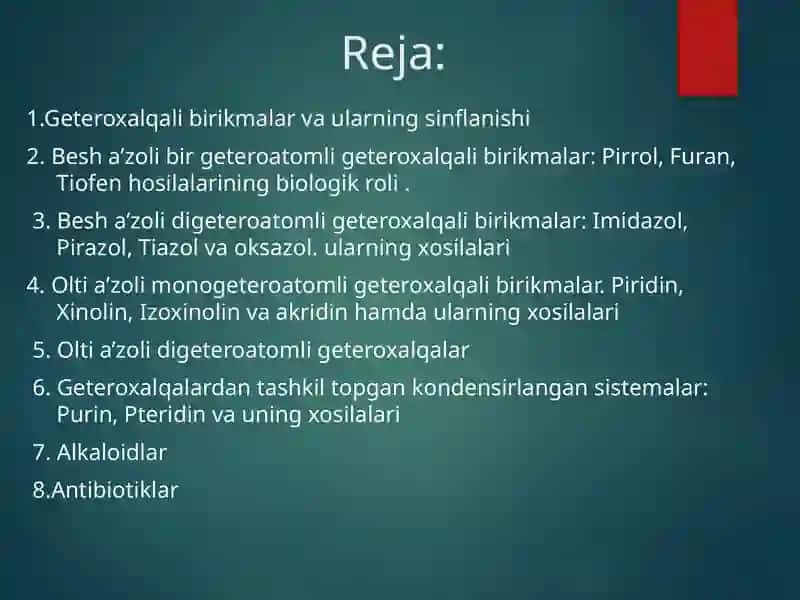 Reja:

1.Geteroxalqali birikmalar va ularning sinflanishi

2. Besh a’zoli bir geteroatomli geteroxalqali birikmalar: Pirrol, Furan, Tiofen hosilalarining biologik roli .

3. Besh a’zoli digeteroatomli geteroxalqali birikmalar: Imidazol, Pirazol, Tiazol va oksazol. ularning xosilalari

4. Olti a’zoli monogeteroatomli geteroxalqali birikmalar. Piridin, Xinolin, Izoxinolin va akridin hamda ularning xosilalari

5. Olti a’zoli digeteroatomli geteroxalqalar

6. Geteroxalqalardan tashkil topgan kondensirlangan sistemalar: Purin, Pteridin va uning xosilalari

7. Alkaloidlar

8.Antibiotiklar